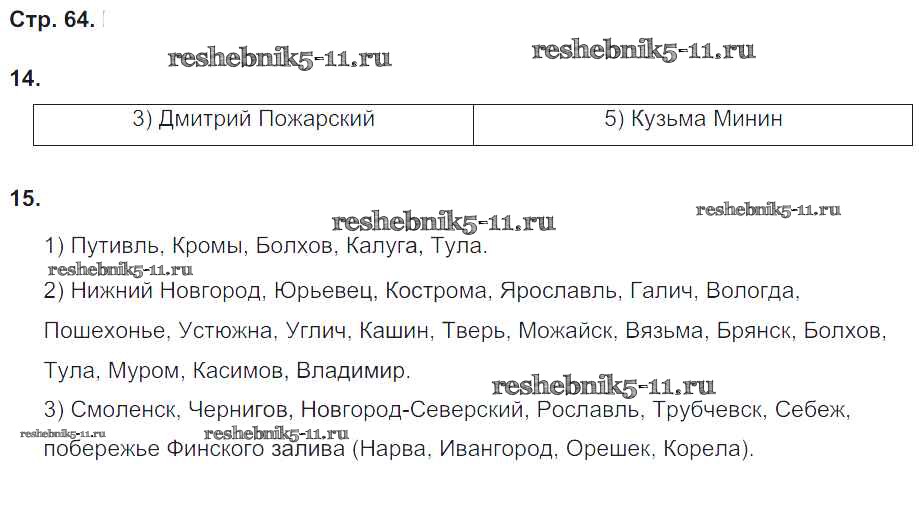 Стр. 64.

14.

| 3) Дмитрий Пожарский | 5) Кузьма Минин |
|---|---|

15.

1) Путивль, Кромы, Болхов, Калуга, Тула.

2) Нижний Новгород, Юрьевец, Кострома, Ярославль, Галич, Вологда, Пошехонье, Устюжна, Углич, Кашин, Тверь, Можайск, Вязьма, Брянск, Болхов, Тула, Муром, Касимов, Владимир.

3) Смоленск, Чернигов, Новгород-Северский, Рославль, Трубчевск, Себеж, побережье Финского залива (Нарва, Ивангород, Орешек, Корела).

reshebnik5-11.ru